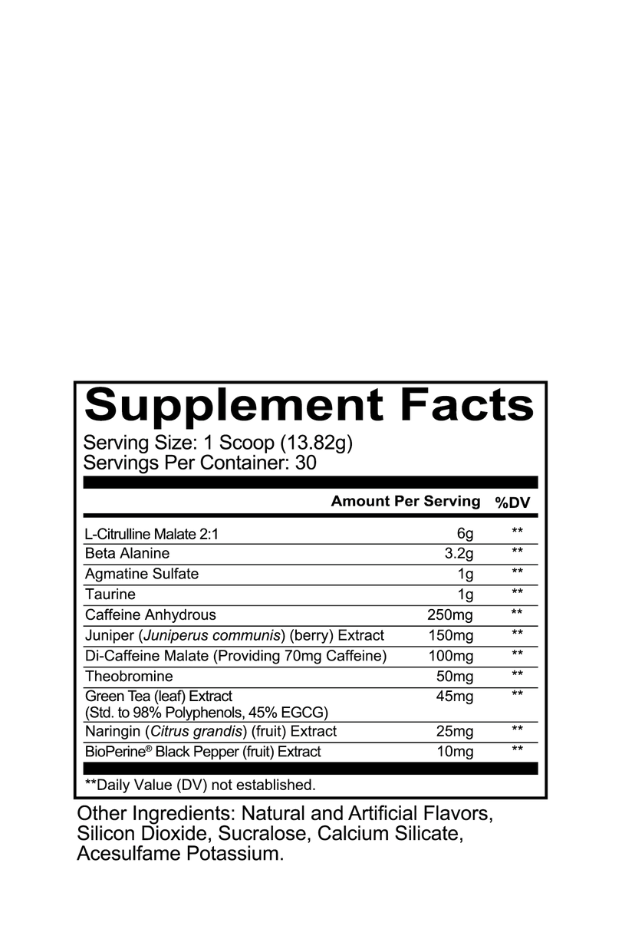 Supplement Facts
Serving Size: 1 Scoop (13.82g)
Servings Per Container: 30

| | Amount Per Serving | %DV |
|---|---|---|
| L-Citrulline Malate 2:1 | 6g | ** |
| Beta Alanine | 3.2g | ** |
| Agmatine Sulfate | 1g | ** |
| Taurine | 1g | ** |
| Caffeine Anhydrous | 250mg | ** |
| Juniper (Juniperus communis) (berry) Extract | 150mg | ** |
| Di-Caffeine Malate (Providing 70mg Caffeine) | 100mg | ** |
| Theobromine | 50mg | ** |
| Green Tea (leaf) Extract (Std. to 98% Polyphenols, 45% EGCG) | 45mg | ** |
| Naringin (Citrus grandis) (fruit) Extract | 25mg | ** |
| BioPerine® Black Pepper (fruit) Extract | 10mg | ** |

**Daily Value (DV) not established.

Other Ingredients: Natural and Artificial Flavors, Silicon Dioxide, Sucralose, Calcium Silicate, Acesulfame Potassium.